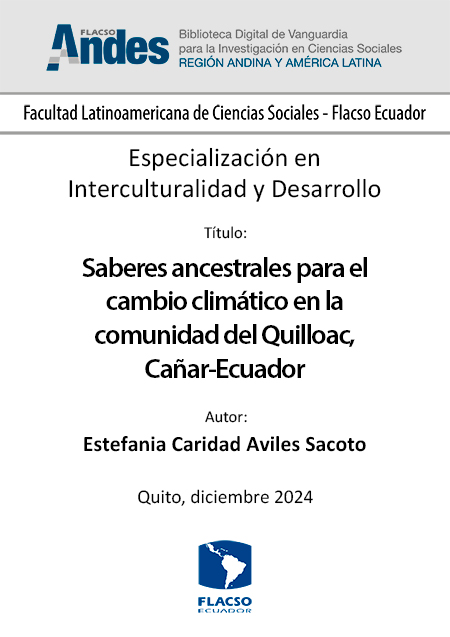 FLACSO Andes

Biblioteca Digital de Vanguardia
para la Investigación en Ciencias Sociales
REGIÓN ANDINA Y AMÉRICA LATINA

Facultad Latinoamericana de Ciencias Sociales - Flacso Ecuador

Especialización en Interculturalidad y Desarrollo

Título:

Saberes ancestrales para el cambio climático en la comunidad del Quilloac, Cañar-Ecuador

Autor:

Estefania Caridad Aviles Sacoto

Quito, diciembre 2024

FLACSO
ECUADOR